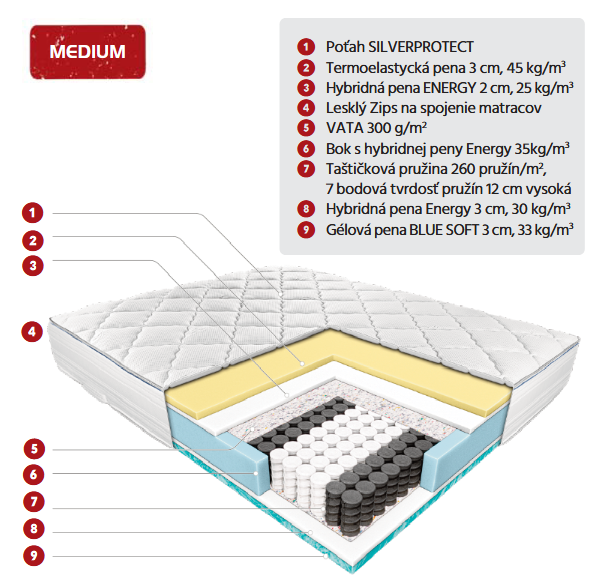 MEDIUM

1 Poťah SILVERPROTECT
2 Termoelastycká pena 3 cm, 45 kg/m$^3$
3 Hybridná pena ENERGY 2 cm, 25 kg/m$^3$
4 Lesklý Zips na spojenie matracov
5 VATA 300 g/m$^2$
6 Bok s hybridnej peny Energy 35kg/m$^3$
7 Taštičková pružina 260 pružín/m$^2$, 7 bodová tvrdosť pružín 12 cm vysoká
8 Hybridná pena Energy 3 cm, 30 kg/m$^3$
9 Gélová pena BLUE SOFT 3 cm, 33 kg/m$^3$

1
2
3
4
5
6
7
8
9